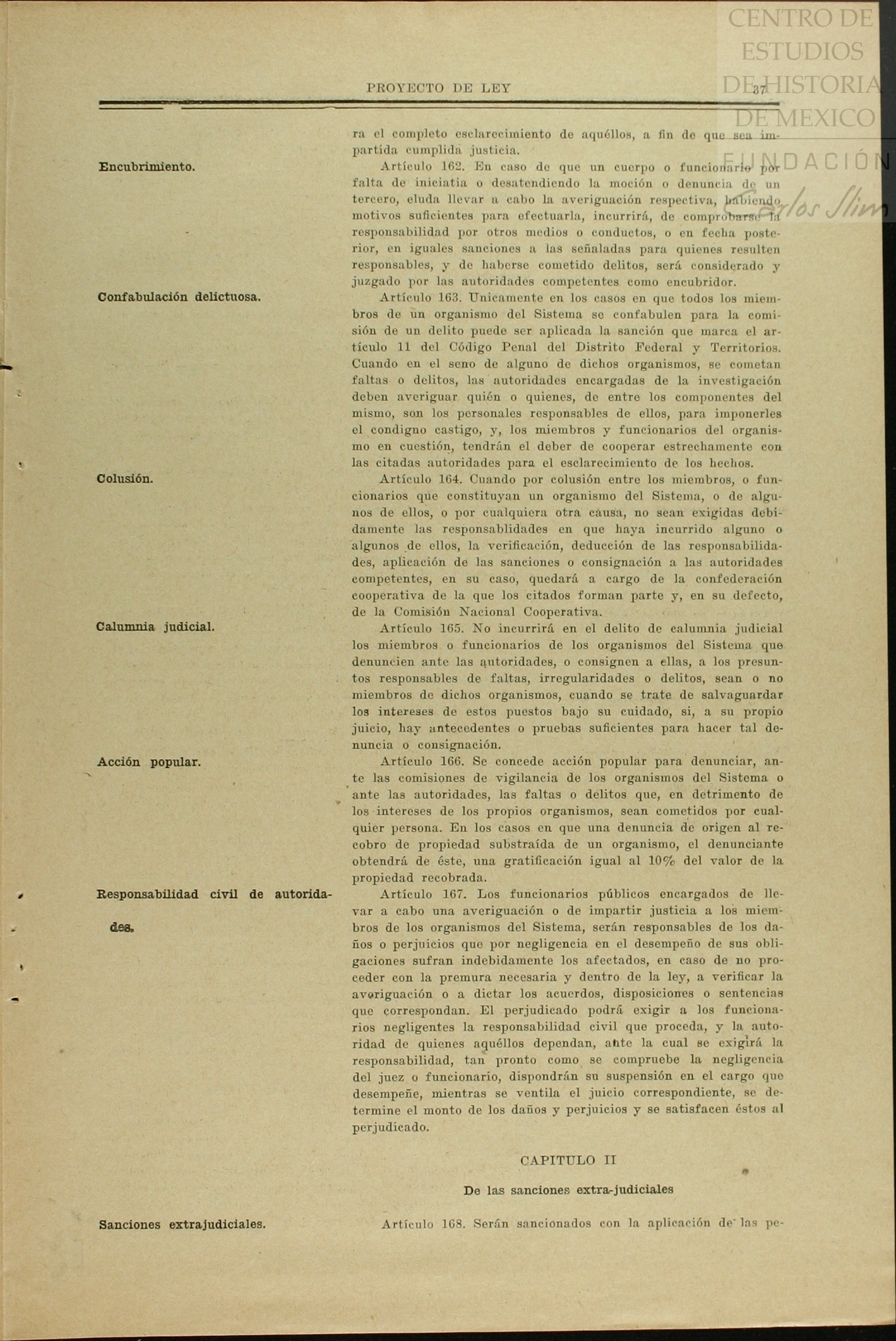 CENTRO DE ESTUDIOS DE HISTORIA DE MEXICO
FUNDACIÓN Carlos Slim

PROYECTO DE LEY 37

ra el completo esclarecimiento de aquéllos, a fin de que sea impartida cumplida justicia.

Encubrimiento.

Artículo 162. En caso de que un cuerpo o funcionario por falta de iniciatia o desatendiendo la moción o denuncia de un tercero, eluda llevar a cabo la averiguación respectiva, habiendo motivos suficientes para efectuarla, incurrirá, de comprobarse la responsabilidad por otros medios o conductos, o en fecha posterior, en iguales sanciones a las señaladas para quienes resulten responsables, y de haberse cometido delitos, será considerado y juzgado por las autoridades competentes como encubridor.

Confabulación delictuosa.

Artículo 163. Unicamente en los casos en que todos los miembros de un organismo del Sistema se confabulen para la comisión de un delito puede ser aplicada la sanción que marca el artículo 11 del Código Penal del Distrito Federal y Territorios. Cuando en el seno de alguno de dichos organismos, se cometan faltas o delitos, las autoridades encargadas de la investigación deben averiguar quién o quienes, de entre los componentes del mismo, son los personales responsables de ellos, para imponerles el condigno castigo, y, los miembros y funcionarios del organismo en cuestión, tendrán el deber de cooperar estrechamente con las citadas autoridades para el esclarecimiento de los hechos.

Colusión.

Artículo 164. Cuando por colusión entre los miembros, o funcionarios que constituyan un organismo del Sistema, o de algunos de ellos, o por cualquiera otra causa, no sean exigidas debidamente las responsablidades en que haya incurrido alguno o algunos de ellos, la verificación, deducción de las responsabilidades, aplicación de las sanciones o consignación a las autoridades competentes, en su caso, quedará a cargo de la confederación cooperativa de la que los citados forman parte y, en su defecto, de la Comisión Nacional Cooperativa.

Calumnia judicial.

Artículo 165. No incurrirá en el delito de calumnia judicial los miembros o funcionarios de los organismos del Sistema que denuncien ante las autoridades, o consignen a ellas, a los presuntos responsables de faltas, irregularidades o delitos, sean o no miembros de dichos organismos, cuando se trate de salvaguardar los intereses de estos puestos bajo su cuidado, si, a su propio juicio, hay antecedentes o pruebas suficientes para hacer tal denuncia o consignación.

Acción popular.

Artículo 166. Se concede acción popular para denunciar, ante las comisiones de vigilancia de los organismos del Sistema o ante las autoridades, las faltas o delitos que, en detrimento de los intereses de los propios organismos, sean cometidos por cualquier persona. En los casos en que una denuncia de origen al recobro de propiedad substraída de un organismo, el denunciante obtendrá de éste, una gratificación igual al 10% del valor de la propiedad recobrada.

Responsabilidad civil de autoridades.

Artículo 167. Los funcionarios públicos encargados de llevar a cabo una averiguación o de impartir justicia a los miembros de los organismos del Sistema, serán responsables de los daños o perjuicios que por negligencia en el desempeño de sus obligaciones sufran indebidamente los afectados, en caso de no proceder con la premura necesaria y dentro de la ley, a verificar la averiguación o a dictar los acuerdos, disposiciones o sentencias que correspondan. El perjudicado podrá exigir a los funcionarios negligentes la responsabilidad civil que proceda, y la autoridad de quienes aquéllos dependan, ante la cual se exigirá la responsabilidad, tan pronto como se compruebe la negligencia del juez o funcionario, dispondrán su suspensión en el cargo que desempeñe, mientras se ventila el juicio correspondiente, se determine el monto de los daños y perjuicios y se satisfacen éstos al perjudicado.

CAPITULO II

De las sanciones extra-judiciales

Sanciones extrajudiciales.

Artículo 168. Serán sancionados con la aplicación de las pe-